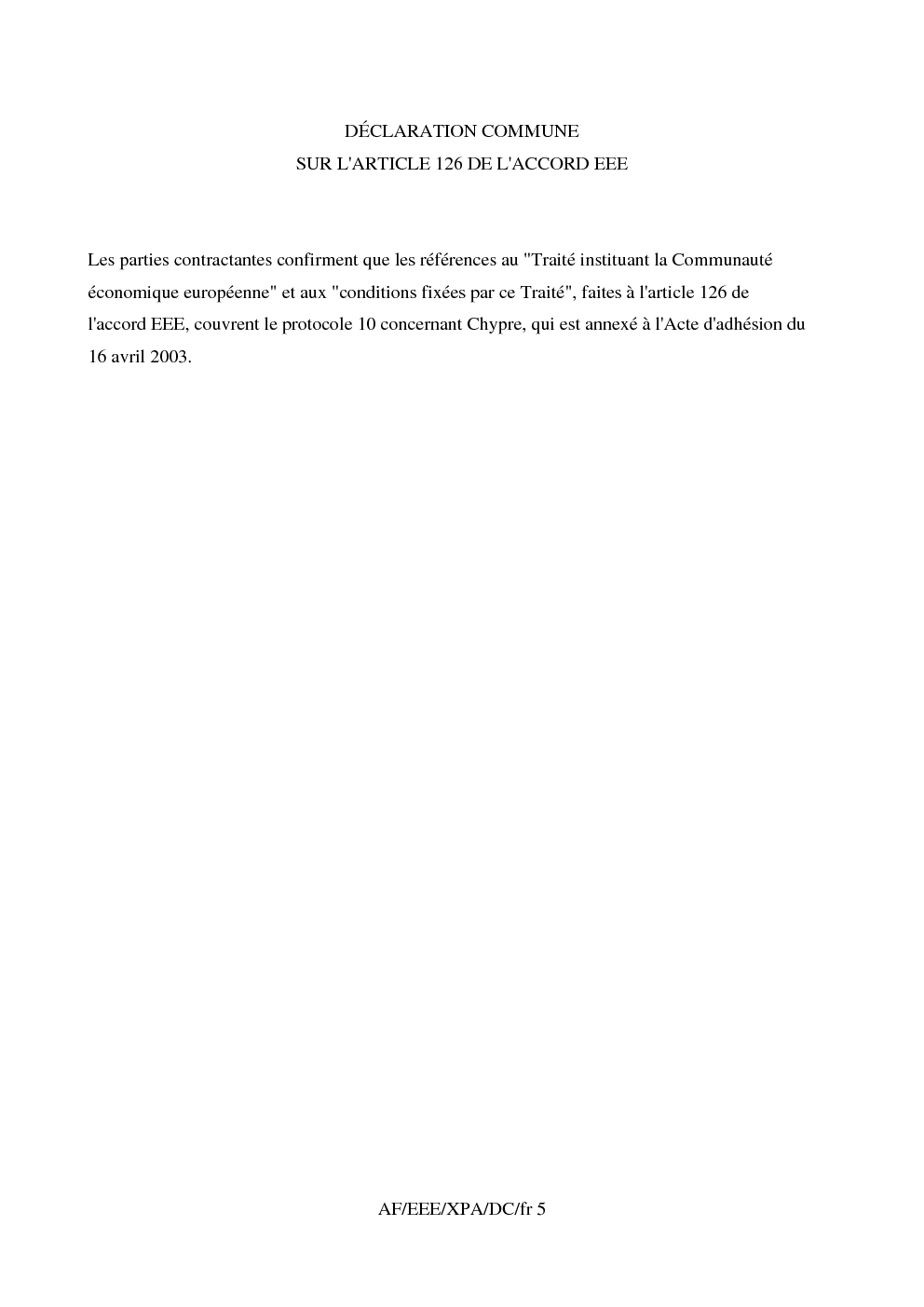 DÉCLARATION COMMUNE
SUR L'ARTICLE 126 DE L'ACCORD EEE

Les parties contractantes confirment que les références au "Traité instituant la Communauté économique européenne" et aux "conditions fixées par ce Traité", faites à l'article 126 de l'accord EEE, couvrent le protocole 10 concernant Chypre, qui est annexé à l'Acte d'adhésion du 16 avril 2003.

AF/EEE/XPA/DC/fr 5